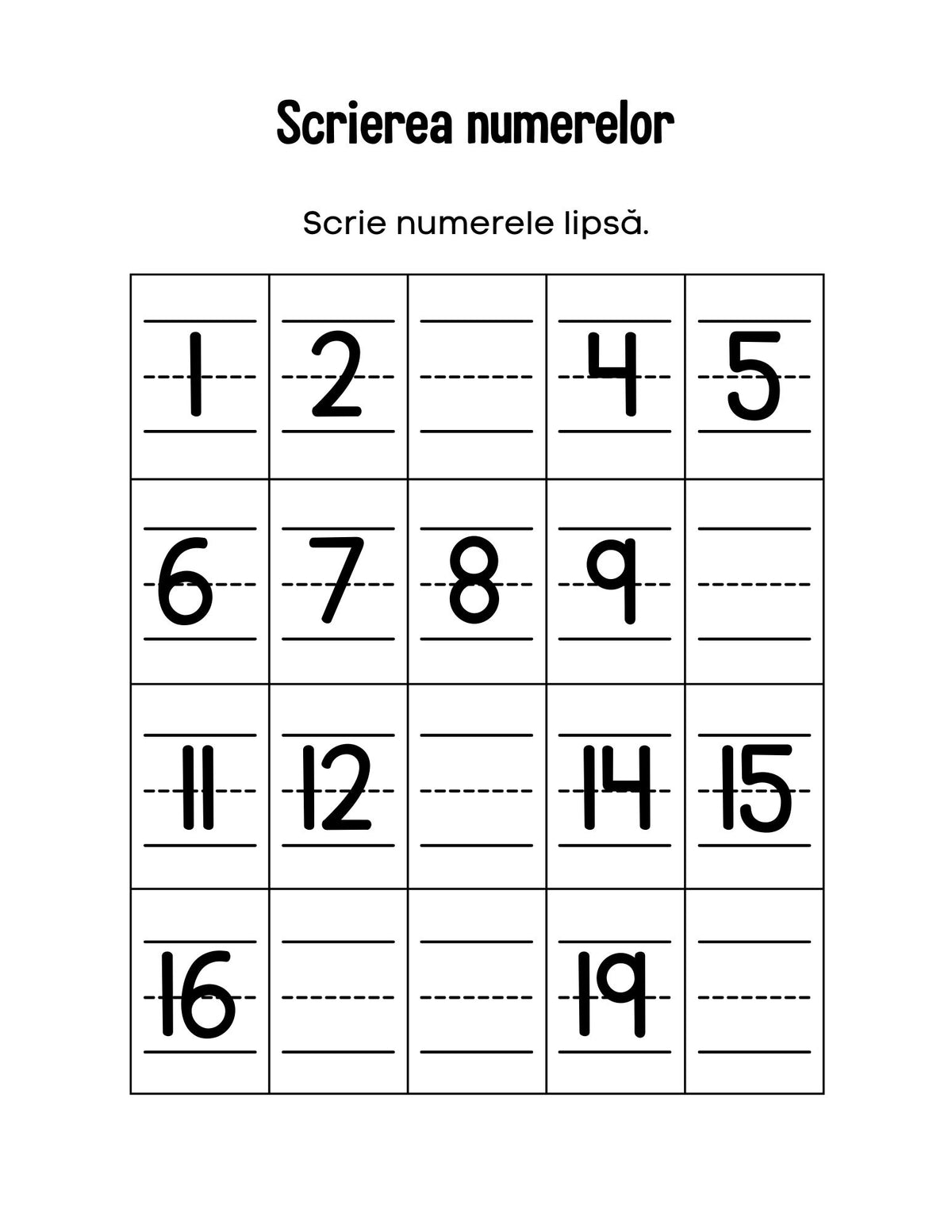 Scrierea numerelor

Scrie numerele lipsă.

| | | | | |
|---|---|---|---|---|
| 1 | 2 | | 4 | 5 |
| 6 | 7 | 8 | 9 | |
| 11 | 12 | | 14 | 15 |
| 16 | | | 19 | |